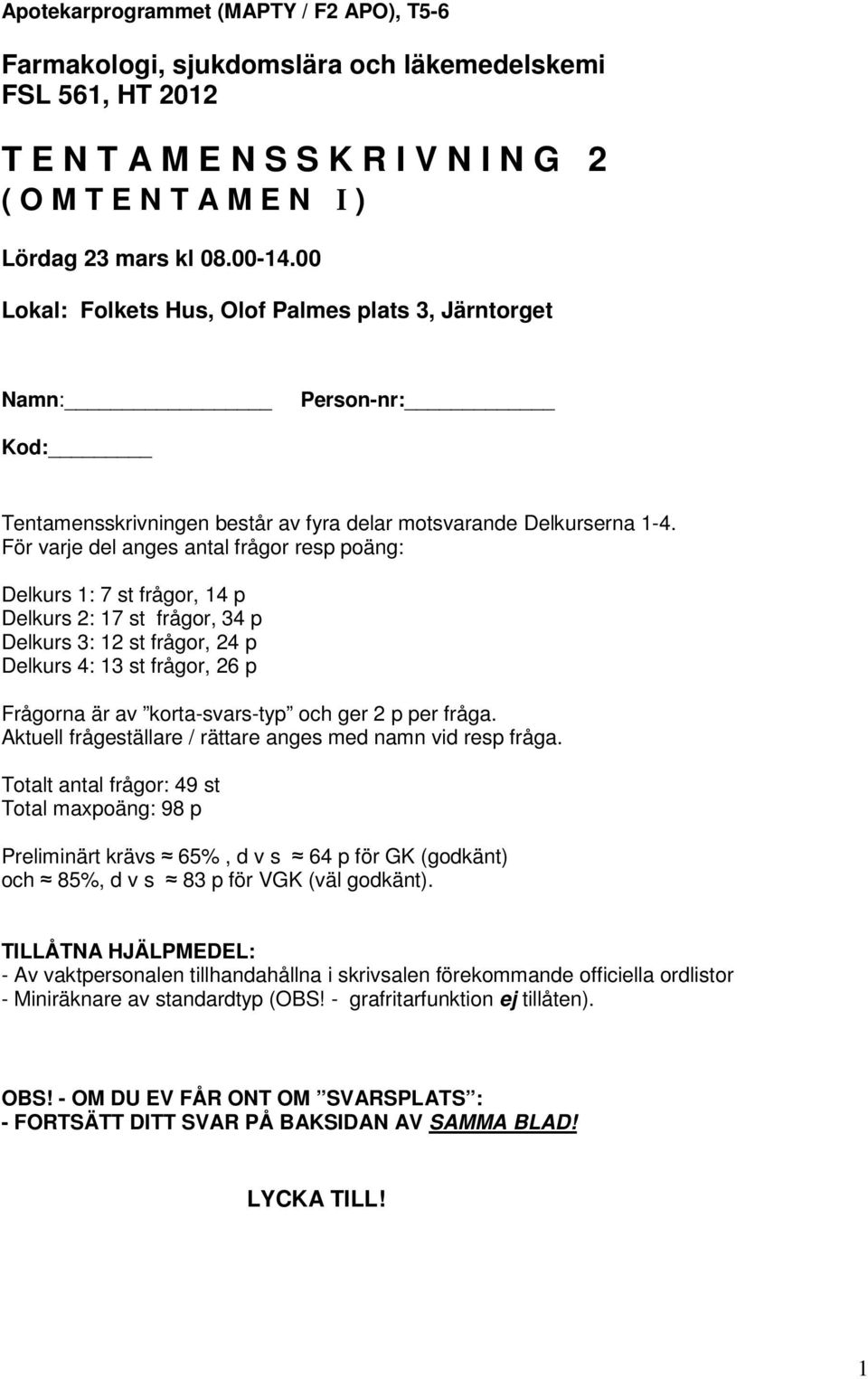 Apotekarprogrammet (MAPTY / F2 APO), T5-6

Farmakologi, sjukdomslära och läkemedelskemi
FSL 561, HT 2012

T E N T A M E N S S K R I V N I N G 2
( O M T E N T A M E N I )

Lördag 23 mars kl 08.00-14.00

Lokal: Folkets Hus, Olof Palmes plats 3, Järntorget

Namn: Person-nr:

Kod:

Tentamensskrivningen består av fyra delar motsvarande Delkurserna 1-4. För varje del anges antal frågor resp poäng:

Delkurs 1: 7 st frågor, 14 p
Delkurs 2: 17 st frågor, 34 p
Delkurs 3: 12 st frågor, 24 p
Delkurs 4: 13 st frågor, 26 p

Frågorna är av ”korta-svars-typ” och ger 2 p per fråga.
Aktuell frågeställare / rättare anges med namn vid resp fråga.

Totalt antal frågor: 49 st
Total maxpoäng: 98 p

Preliminärt krävs ≈ 65% , d v s ≈ 64 p för GK (godkänt)
och ≈ 85%, d v s ≈ 83 p för VGK (väl godkänt).

TILLÅTNA HJÄLPMEDEL:
- Av vaktpersonalen tillhandahållna i skrivsalen förekommande officiella ordlistor
- Miniräknare av standardtyp (OBS! - grafritarfunktion ej tillåten).

OBS! - OM DU EV FÅR ONT OM ”SVARSPLATS”:
- FORTSÄTT DITT SVAR PÅ BAKSIDAN AV SAMMA BLAD!

LYCKA TILL!

1